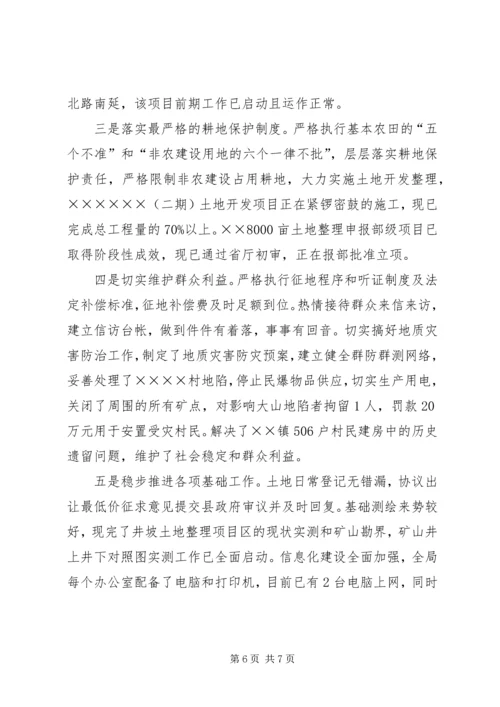 北路南延，该项目前期工作已启动且运作正常。

三是落实最严格的耕地保护制度。严格执行基本农田的“五个不准”和“非农建设用地的六个一律不批”，层层落实耕地保护责任，严格限制非农建设占用耕地，大力实施土地开发整理，××××××（二期）土地开发项目正在紧锣密鼓的施工，现已完成总工程量的70%以上。××8000亩土地整理申报部级项目已取得阶段性成效，现已通过省厅初审，正在报部批准立项。

四是切实维护群众利益。严格执行征地程序和听证制度及法定补偿标准，征地补偿费及时足额到位。热情接待群众来信来访，建立信访台帐，做到件件有着落，事事有回音。切实搞好地质灾害防治工作，制定了地质灾害防灾预案，建立健全群防群测网络，妥善处理了××××村地陷，停止民爆物品供应，切实生产用电，关闭了周围的所有矿点，对影响大山地陷者拘留1人，罚款20万元用于安置受灾村民。解决了××镇506户村民建房中的历史遗留问题，维护了社会稳定和群众利益。

五是稳步推进各项基础工作。土地日常登记无错漏，协议出让最低价征求意见提交县政府审议并及时回复。基础测绘来势较好，现完了井坡土地整理项目区的现状实测和矿山勘界，矿山井上井下对照图实测工作已全面启动。信息化建设全面加强，全局每个办公室配备了电脑和打印机，目前已有2台电脑上网，同时

第6页 共7页